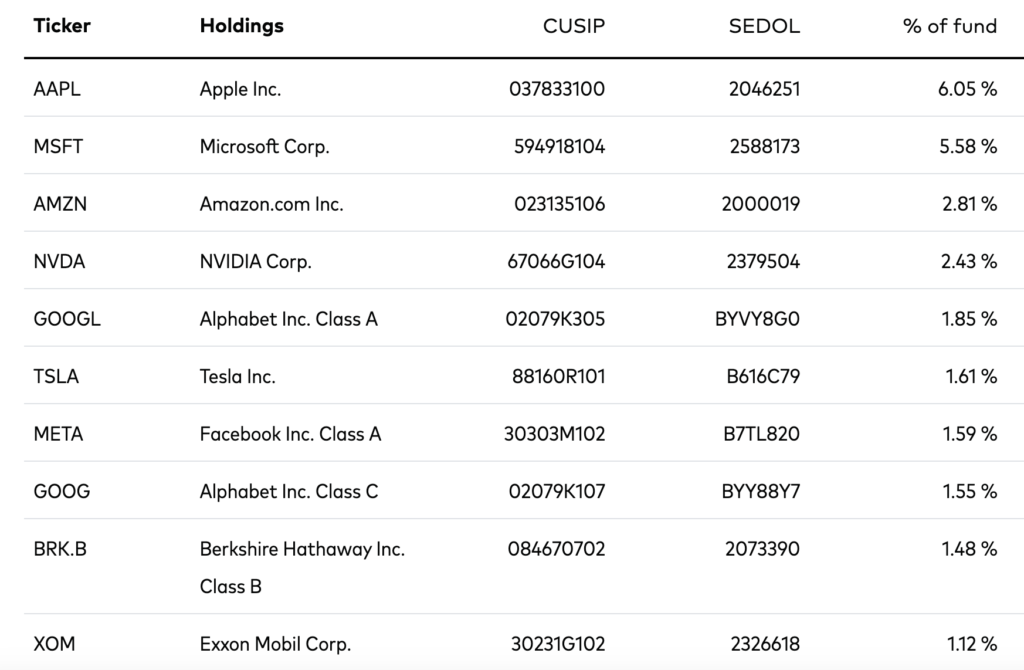 | Ticker | Holdings | CUSIP | SEDOL | % of fund |
|---|---|---|---|---|
| AAPL | Apple Inc. | 037833100 | 2046251 | 6.05 % |
| MSFT | Microsoft Corp. | 594918104 | 2588173 | 5.58 % |
| AMZN | Amazon.com Inc. | 023135106 | 2000019 | 2.81 % |
| NVDA | NVIDIA Corp. | 67066G104 | 2379504 | 2.43 % |
| GOOGL | Alphabet Inc. Class A | 02079K305 | BYVY8G0 | 1.85 % |
| TSLA | Tesla Inc. | 88160R101 | B616C79 | 1.61 % |
| META | Facebook Inc. Class A | 30303M102 | B7TL820 | 1.59 % |
| GOOG | Alphabet Inc. Class C | 02079K107 | BYY88Y7 | 1.55 % |
| BRK.B | Berkshire Hathaway Inc. Class B | 084670702 | 2073390 | 1.48 % |
| XOM | Exxon Mobil Corp. | 30231G102 | 2326618 | 1.12 % |